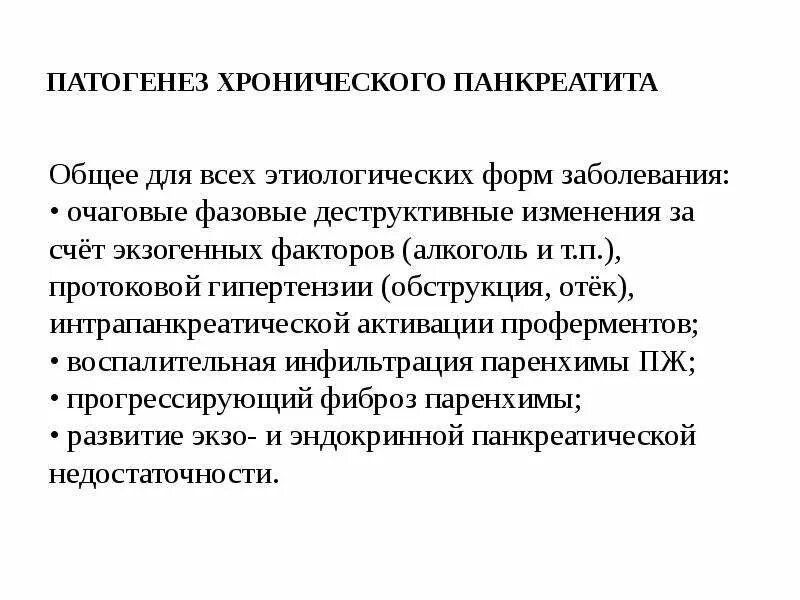 ПАТОГЕНЕЗ ХРОНИЧЕСКОГО ПАНКРЕАТИТА

Общее для всех этиологических форм заболевания:
• очаговые фазовые деструктивные изменения за счёт экзогенных факторов (алкоголь и т.п.), протоковой гипертензии (обструкция, отёк), интрапанкреатической активации проферментов;
• воспалительная инфильтрация паренхимы ПЖ;
• прогрессирующий фиброз паренхимы;
• развитие экзо- и эндокринной панкреатической недостаточности.